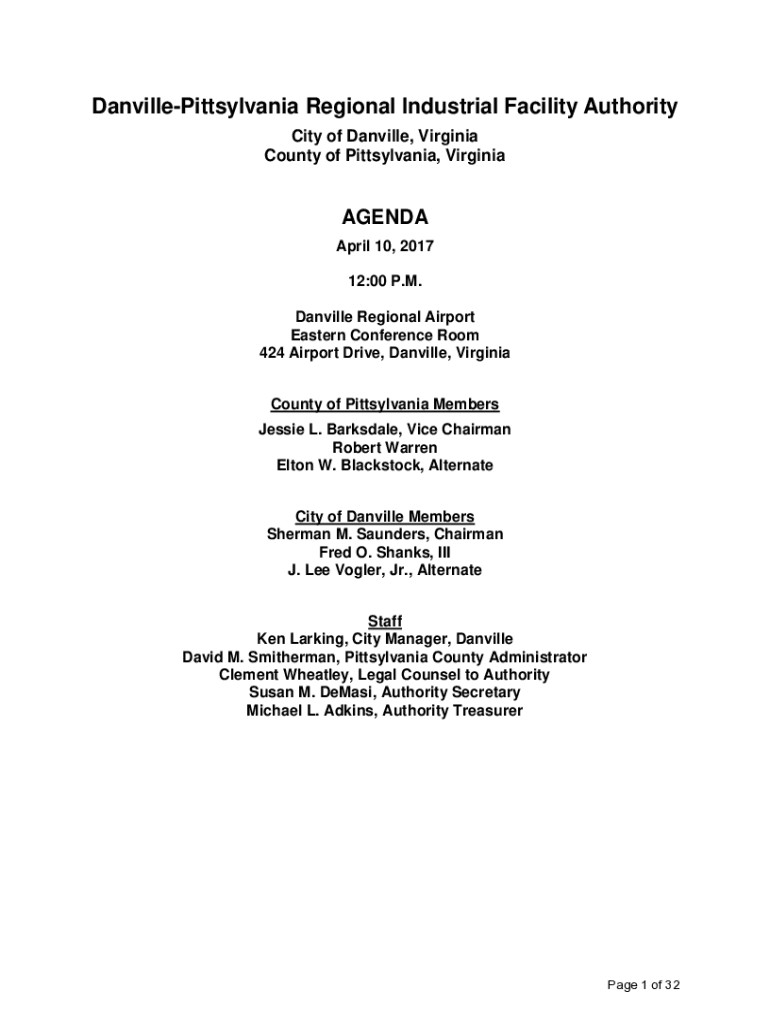 Danville-Pittsylvania Regional Industrial Facility Authority

City of Danville, Virginia
County of Pittsylvania, Virginia

AGENDA

April 10, 2017

12:00 P.M.

Danville Regional Airport
Eastern Conference Room
424 Airport Drive, Danville, Virginia

County of Pittsylvania Members
Jessie L. Barksdale, Vice Chairman
Robert Warren
Elton W. Blackstock, Alternate

City of Danville Members
Sherman M. Saunders, Chairman
Fred O. Shanks, III
J. Lee Vogler, Jr., Alternate

Staff
Ken Larking, City Manager, Danville
David M. Smitherman, Pittsylvania County Administrator
Clement Wheatley, Legal Counsel to Authority
Susan M. DeMasi, Authority Secretary
Michael L. Adkins, Authority Treasurer

Page 1 of 32